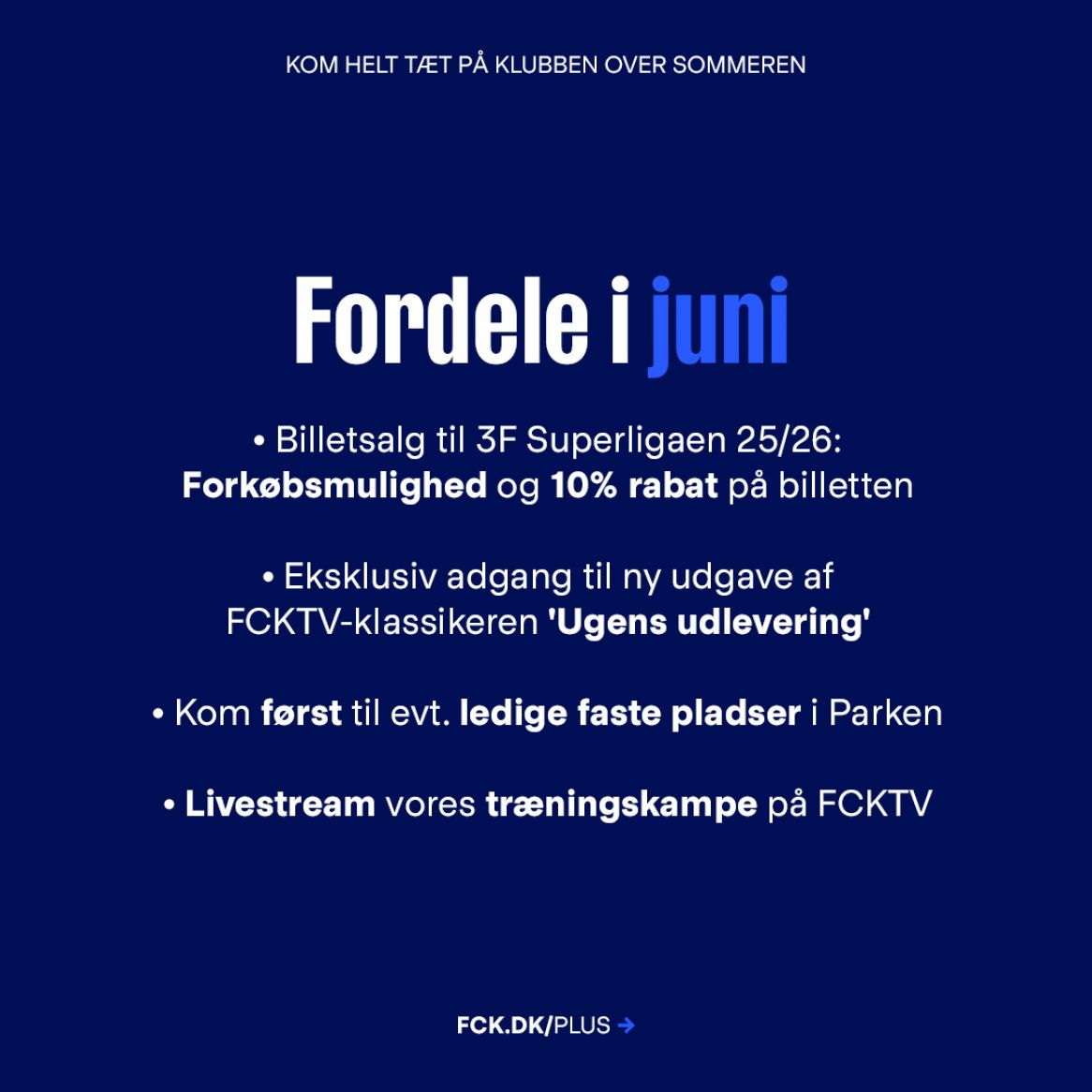 KOM HELT TÆT PÅ KLUBBEN OVER SOMMEREN

Fordele i juni

• Billetsalg til 3F Superligaen 25/26: Forkøbsmulighed og 10% rabat på billetten

• Eksklusiv adgang til ny udgave af FCKTV-klassikeren 'Ugens udlevering'

• Kom først til evt. ledige faste pladser i Parken

• Livestream vores træningskampe på FCKTV

FCK.DK/PLUS →